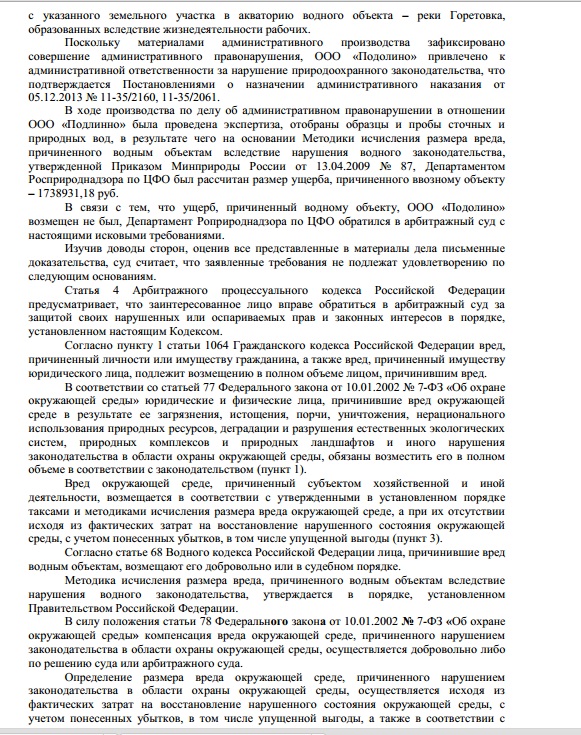 с указанного земельного участка в акваторию водного объекта – реки Горетовка, образованных вследствие жизнедеятельности рабочих.

Поскольку материалами административного производства зафиксировано совершение административного правонарушения, ООО «Подолино» привлечено к административной ответственности за нарушение природоохранного законодательства, что подтверждается Постановлениями о назначении административного наказания от 05.12.2013 № 11-35/2160, 11-35/2061.

В ходе производства по делу об административном правонарушении в отношении ООО «Подлинно» была проведена экспертиза, отобраны образцы и пробы сточных и природных вод, в результате чего на основании Методики исчисления размера вреда, причиненного водным объектам вследствие нарушения водного законодательства, утвержденной Приказом Минприроды России от 13.04.2009 № 87, Департаментом Росприроднадзора по ЦФО был рассчитан размер ущерба, причиненного ввозному объекту – 1738931,18 руб.

В связи с тем, что ущерб, причиненный водному объекту, ООО «Подолино» возмещен не был, Департамент Роприроднадзора по ЦФО обратился в арбитражный суд с настоящими исковыми требованиями.

Изучив доводы сторон, оценив все представленные в материалы дела письменные доказательства, суд считает, что заявленные требования не подлежат удовлетворению по следующим основаниям.

Статья 4 Арбитражного процессуального кодекса Российской Федерации предусматривает, что заинтересованное лицо вправе обратиться в арбитражный суд за защитой своих нарушенных или оспариваемых прав и законных интересов в порядке, установленном настоящим Кодексом.

Согласно пункту 1 статьи 1064 Гражданского кодекса Российской Федерации вред, причиненный личности или имуществу гражданина, а также вред, причиненный имуществу юридического лица, подлежит возмещению в полном объеме лицом, причинившим вред.

В соответствии со статьей 77 Федерального закона от 10.01.2002 № 7-ФЗ «Об охране окружающей среды» юридические и физические лица, причинившие вред окружающей среде в результате ее загрязнения, истощения, порчи, уничтожения, нерационального использования природных ресурсов, деградации и разрушения естественных экологических систем, природных комплексов и природных ландшафтов и иного нарушения законодательства в области охраны окружающей среды, обязаны возместить его в полном объеме в соответствии с законодательством (пункт 1).

Вред окружающей среде, причиненный субъектом хозяйственной и иной деятельности, возмещается в соответствии с утвержденными в установленном порядке таксами и методиками исчисления размера вреда окружающей среде, а при их отсутствии исходя из фактических затрат на восстановление нарушенного состояния окружающей среды, с учетом понесенных убытков, в том числе упущенной выгоды (пункт 3).

Согласно статье 68 Водного кодекса Российской Федерации лица, причинившие вред водным объектам, возмещают его добровольно или в судебном порядке.

Методика исчисления размера вреда, причиненного водным объектам вследствие нарушения водного законодательства, утверждается в порядке, установленном Правительством Российской Федерации.

В силу положения статьи 78 Федерального закона от 10.01.2002 № 7-ФЗ «Об охране окружающей среды» компенсация вреда окружающей среде, причиненного нарушением законодательства в области охраны окружающей среды, осуществляется добровольно либо по решению суда или арбитражного суда.

Определение размера вреда окружающей среде, причиненного нарушением законодательства в области охраны окружающей среды, осуществляется исходя из фактических затрат на восстановление нарушенного состояния окружающей среды, с учетом понесенных убытков, в том числе упущенной выгоды, а также в соответствии с